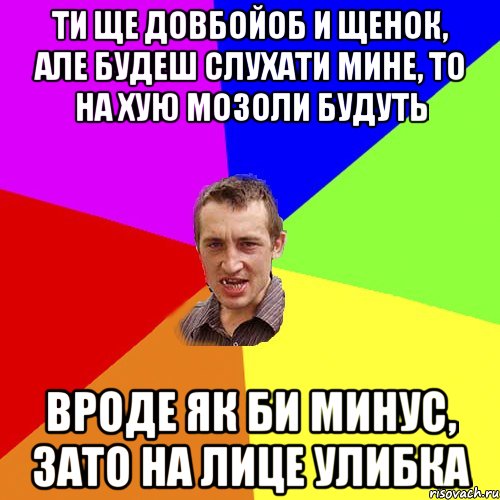 ТИ ЩЕ ДОВБОЙОБ И ЩЕНОК, АЛЕ БУДЕШ СЛУХАТИ МИНЕ, ТО НА ХУЮ МОЗОЛИ БУДУТЬ

ВРОДЕ ЯК БИ МИНУС, ЗАТО НА ЛИЦЕ УЛИБКА

risovach.ru